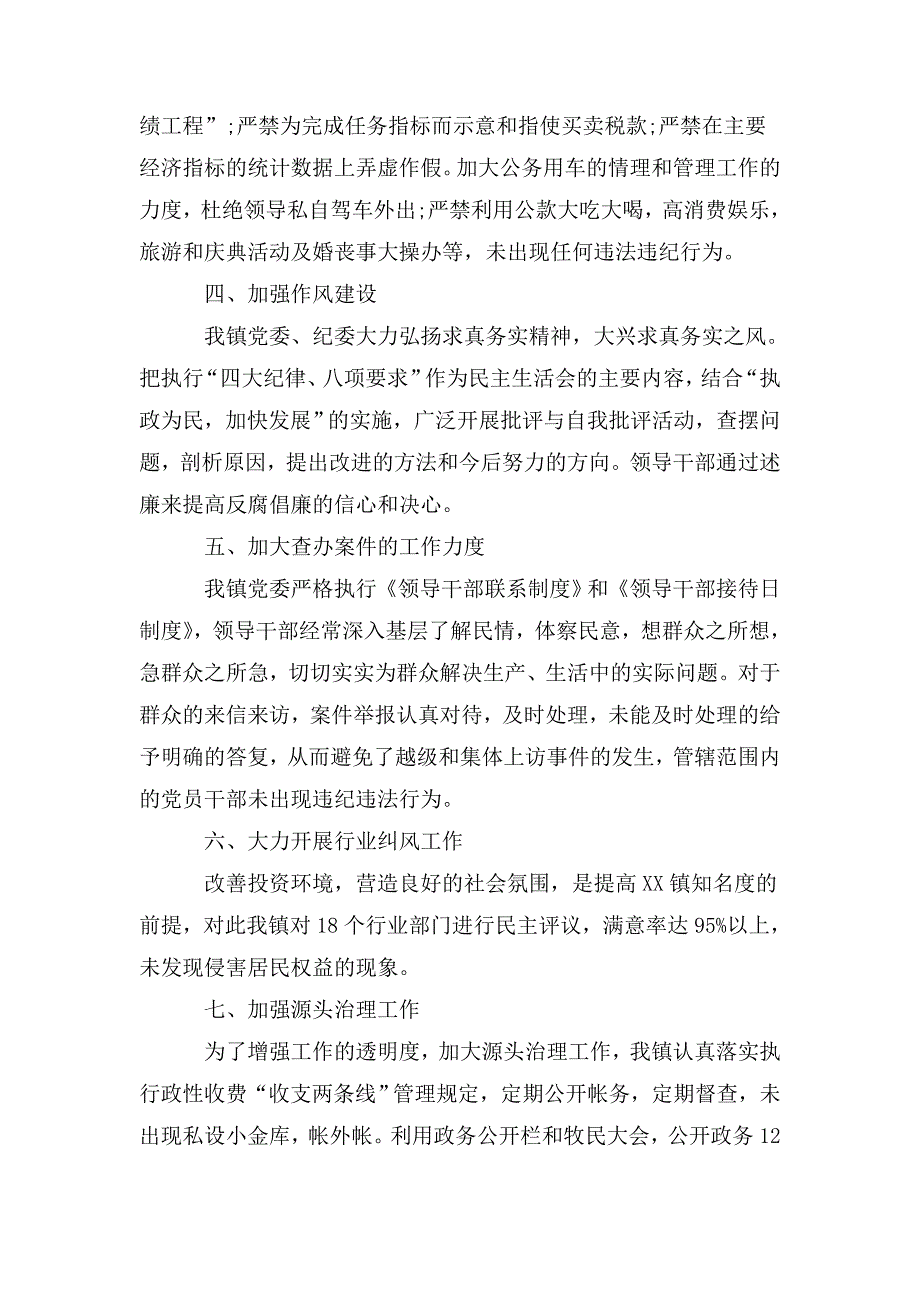 绩工程”;严禁为完成任务指标而示意和指使买卖税款;严禁在主要经济指标的统计数据上弄虚作假。加大公务用车的情理和管理工作的力度，杜绝领导私自驾车外出;严禁利用公款大吃大喝，高消费娱乐，旅游和庆典活动及婚丧事大操办等，未出现任何违法违纪行为。

四、加强作风建设

我镇党委、纪委大力弘扬求真务实精神，大兴求真务实之风。把执行“四大纪律、八项要求”作为民主生活会的主要内容，结合“执政为民，加快发展”的实施，广泛开展批评与自我批评活动，查摆问题，剖析原因，提出改进的方法和今后努力的方向。领导干部通过述廉来提高反腐倡廉的信心和决心。

五、加大查办案件的工作力度

我镇党委严格执行《领导干部联系制度》和《领导干部接待日制度》，领导干部经常深入基层了解民情，体察民意，想群众之所想，急群众之所急，切切实实为群众解决生产、生活中的实际问题。对于群众的来信来访，案件举报认真对待，及时处理，未能及时处理的给予明确的答复，从而避免了越级和集体上访事件的发生，管辖范围内的党员干部未出现违纪违法行为。

六、大力开展行业纠风工作

改善投资环境，营造良好的社会氛围，是提高XX镇知名度的前提，对此我镇对18个行业部门进行民主评议，满意率达95%以上，未发现侵害居民权益的现象。

七、加强源头治理工作

为了增强工作的透明度，加大源头治理工作，我镇认真落实执行政性收费“收支两条线”管理规定，定期公开帐务，定期督查，未出现私设小金库，帐外帐。利用政务公开栏和牧民大会，公开政务12